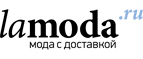 lamoda.ru
мода с доставкой